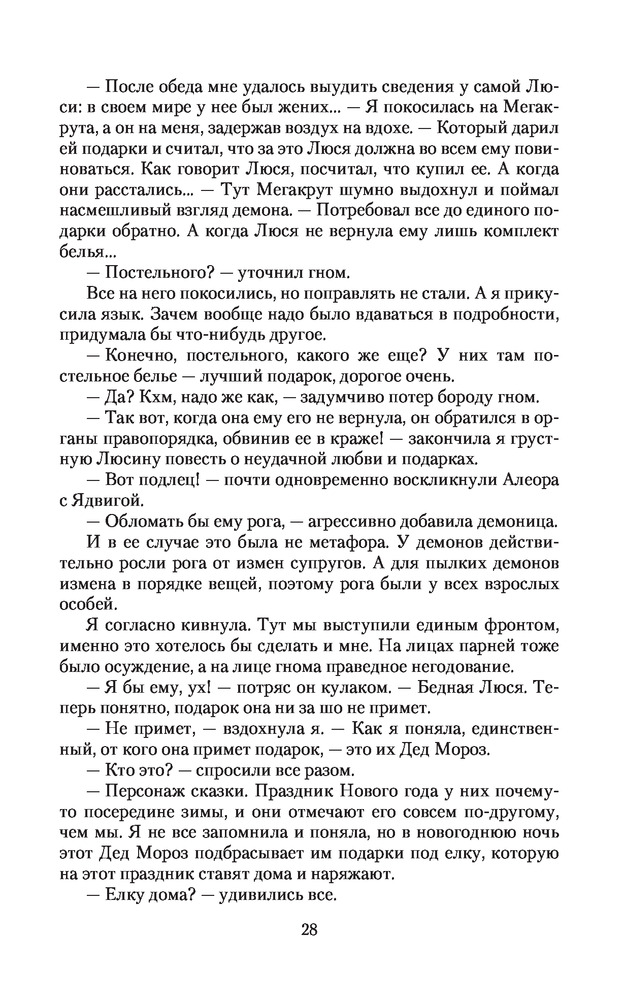 — После обеда мне удалось выудить сведения у самой Люси: в своем мире у нее был жених... — Я покосилась на Мегакрута, а он на меня, задержав воздух на вдохе. — Который дарил ей подарки и считал, что за это Люся должна во всем ему повиноваться. Как говорит Люся, посчитал, что купил ее. А когда они расстались... — Тут Мегакрут шумно выдохнул и поймал насмешливый взгляд демона. — Потребовал все до единого подарки обратно. А когда Люся не вернула ему лишь комплект белья...

— Постельного? — уточнил гном.

Все на него покосились, но поправлять не стали. А я прикусила язык. Зачем вообще надо было вдаваться в подробности, придумала бы что-нибудь другое.

— Конечно, постельного, какого же еще? У них там постельное белье — лучший подарок, дорогое очень.

— Да? Кхм, надо же как, — задумчиво потер бороду гном.

— Так вот, когда она ему его не вернула, он обратился в органы правопорядка, обвинив ее в краже! — закончила я грустную Люсину повесть о неудачной любви и подарках.

— Вот подлец! — почти одновременно воскликнули Алеора с Ядвигой.

— Обломать бы ему рога, — агрессивно добавила демоница.

И в ее случае это была не метафора. У демонов действительно росли рога от измен супругов. А для пылких демонов измена в порядке вещей, поэтому рога были у всех взрослых особей.

Я согласно кивнула. Тут мы выступили единым фронтом, именно это хотелось бы сделать и мне. На лицах парней тоже было осуждение, а на лице гнома праведное негодование.

— Я бы ему, ух! — потряс он кулаком. — Бедная Люся. Теперь понятно, подарок она ни за шо не примет.

— Не примет, — вздохнула я. — Как я поняла, единственный, от кого она примет подарок, — это их Дед Мороз.

— Кто это? — спросили все разом.

— Персонаж сказки. Праздник Нового года у них почему-то посередине зимы, и они отмечают его совсем по-другому, чем мы. Я не все запомнила и поняла, но в новогоднюю ночь этот Дед Мороз подбрасывает им подарки под елку, которую на этот праздник ставят дома и наряжают.

— Елку дома? — удивились все.

28